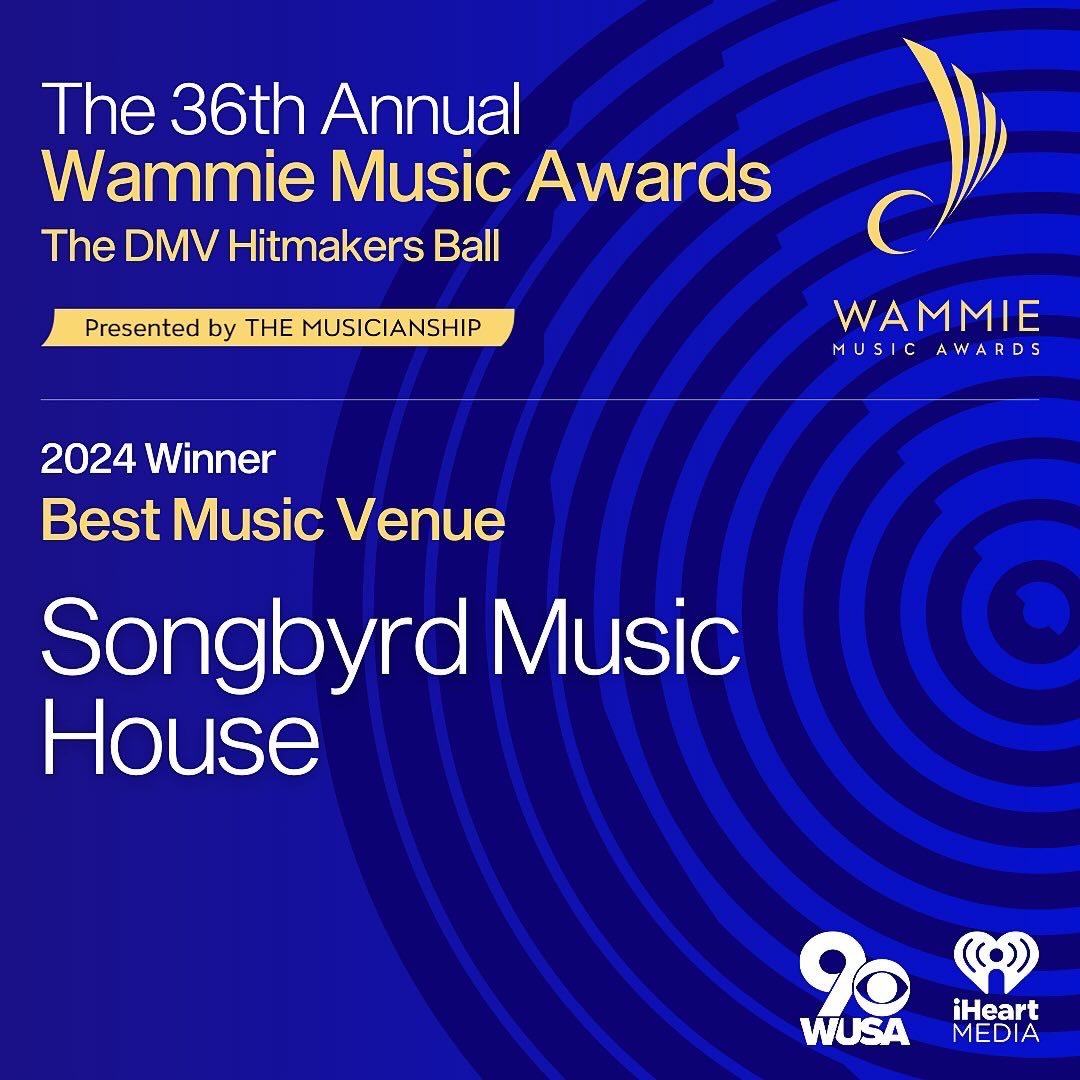 The 36th Annual
Wammie Music Awards
The DMV Hitmakers Ball

Presented by THE MUSICIANSHIP

WAMMIE
MUSIC AWARDS

2024 Winner
Best Music Venue

Songbyrd Music House

9 WUSA

iHeart MEDIA